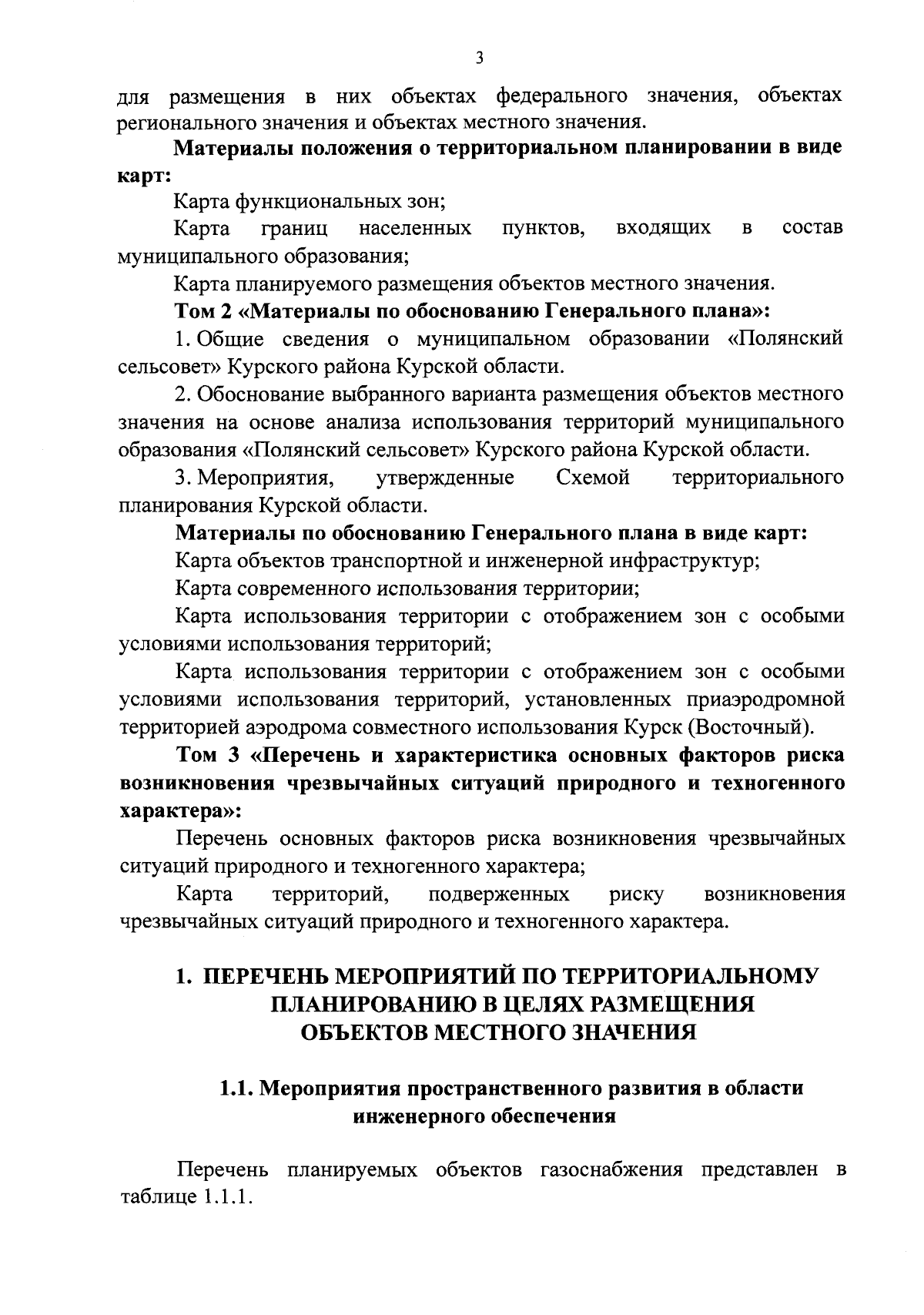 3

для размещения в них объектах федерального значения, объектах регионального значения и объектах местного значения.

Материалы положения о территориальном планировании в виде карт:

Карта функциональных зон;

Карта границ населенных пунктов, входящих в состав муниципального образования;

Карта планируемого размещения объектов местного значения.

Том 2 «Материалы по обоснованию Генерального плана»:

1. Общие сведения о муниципальном образовании «Полянский сельсовет» Курского района Курской области.

2. Обоснование выбранного варианта размещения объектов местного значения на основе анализа использования территорий муниципального образования «Полянский сельсовет» Курского района Курской области.

3. Мероприятия, утвержденные Схемой территориального планирования Курской области.

Материалы по обоснованию Генерального плана в виде карт:

Карта объектов транспортной и инженерной инфраструктур;

Карта современного использования территории;

Карта использования территории с отображением зон с особыми условиями использования территорий;

Карта использования территории с отображением зон с особыми условиями использования территорий, установленных приаэродромной территорией аэродрома совместного использования Курск (Восточный).

Том 3 «Перечень и характеристика основных факторов риска возникновения чрезвычайных ситуаций природного и техногенного характера»:

Перечень основных факторов риска возникновения чрезвычайных ситуаций природного и техногенного характера;

Карта территорий, подверженных риску возникновения чрезвычайных ситуаций природного и техногенного характера.

1. ПЕРЕЧЕНЬ МЕРОПРИЯТИЙ ПО ТЕРРИТОРИАЛЬНОМУ ПЛАНИРОВАНИЮ В ЦЕЛЯХ РАЗМЕЩЕНИЯ ОБЪЕКТОВ МЕСТНОГО ЗНАЧЕНИЯ

1.1. Мероприятия пространственного развития в области инженерного обеспечения

Перечень планируемых объектов газоснабжения представлен в таблице 1.1.1.